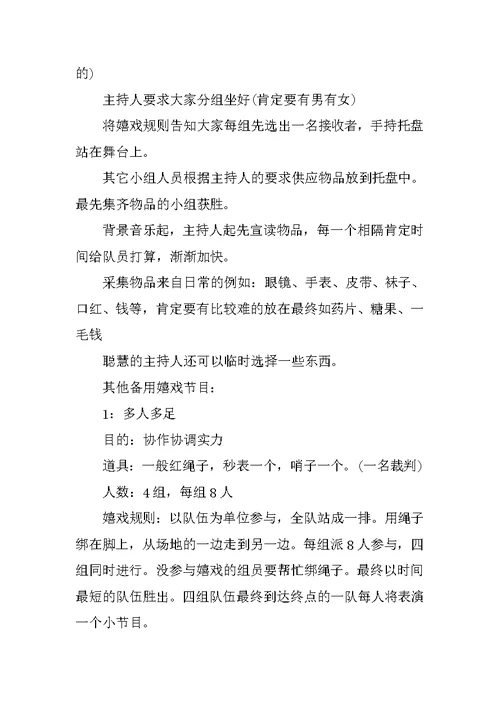 的）

主持人要求大家分组坐好（肯定要有男有女）

将嬉戏规则告知大家每组先选出一名接收者，手持托盘站在舞台上。

其它小组人员根据主持人的要求供应物品放到托盘中。最先集齐物品的小组获胜。

背景音乐起，主持人起先宣读物品，每一个相隔肯定时间给队员打算，渐渐加快。

采集物品来自日常的例如：眼镜、手表、皮带、袜子、口红、钱等，肯定要有比较难的放在最终如药片、糖果、一毛钱

聪慧的主持人还可以临时选择一些东西。

其他备用嬉戏节目：

1：多人多足

目的：协作协调实力

道具：一般红绳子，秒表一个，哨子一个。（一名裁判）

人数：4组，每组8人

嬉戏规则：以队伍为单位参与，全队站成一排。用绳子绑在脚上，从场地的一边走到另一边。每组派8人参与，四组同时进行。没参与嬉戏的组员要帮忙绑绳子。最终以时间最短的队伍胜出。四组队伍最终到达终点的一队每人将表演一个小节目。